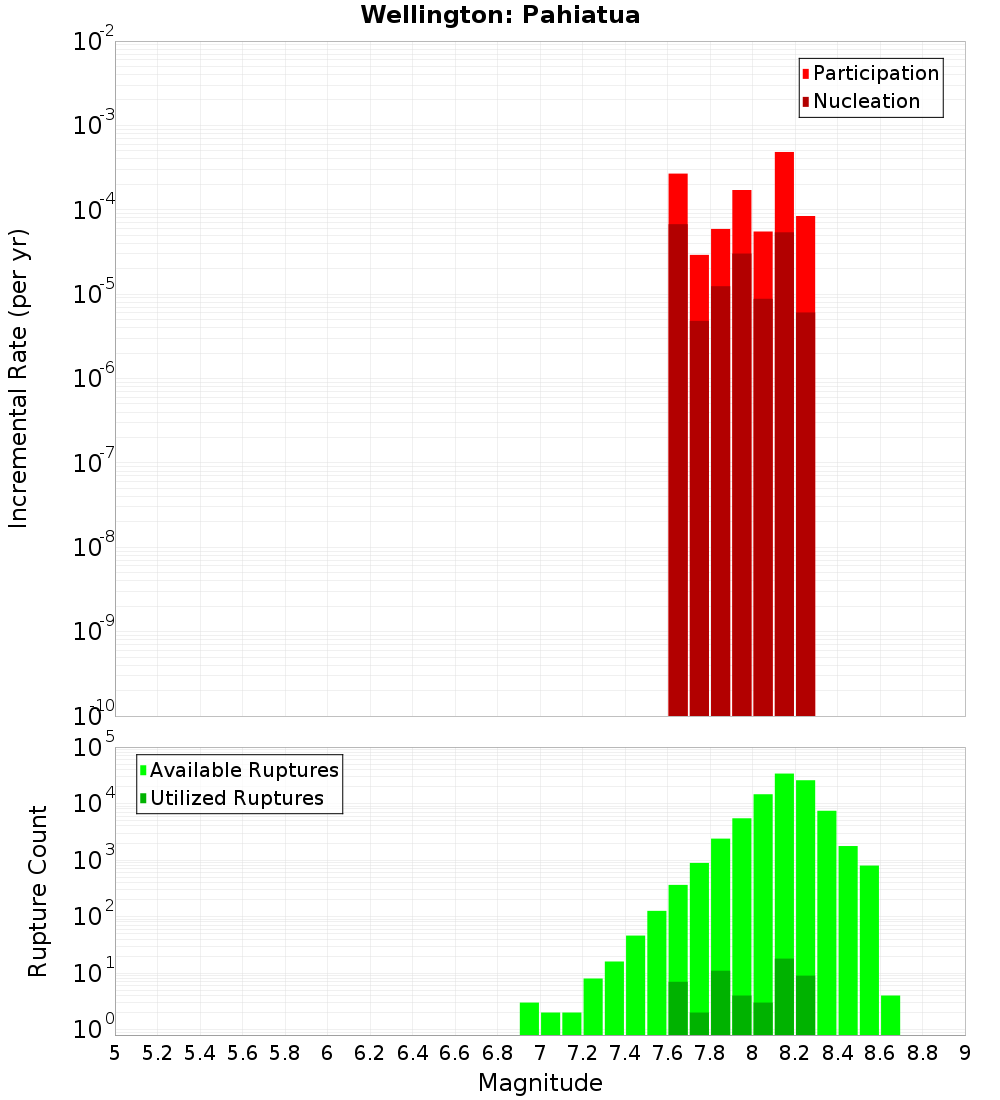 Wellington: Pahiatua

Participation
Nucleation

Incremental Rate (per yr)

$10^{-2}$
$10^{-3}$
$10^{-4}$
$10^{-5}$
$10^{-6}$
$10^{-7}$
$10^{-8}$
$10^{-9}$
$10^{-10}$

Available Ruptures
Utilized Ruptures

Rupture Count

$10^{5}$
$10^{4}$
$10^{3}$
$10^{2}$
$10^{1}$
$10^{0}$

5 5.2 5.4 5.6 5.8 6 6.2 6.4 6.6 6.8 7 7.2 7.4 7.6 7.8 8 8.2 8.4 8.6 8.8 9

Magnitude